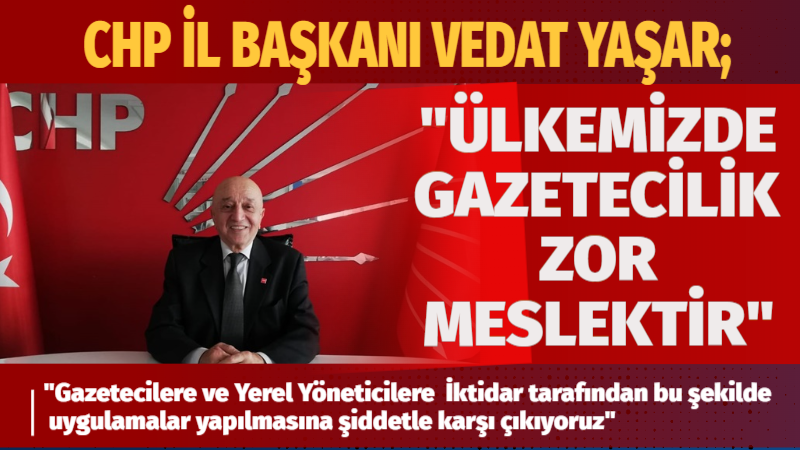 CHP İL BAŞKANI VEDAT YAŞAR;

CHP

"ÜLKEMİZDE GAZETECİLİK ZOR MESLEKTİR"

"Gazetecilere ve Yerel Yöneticilere İktidar tarafından bu şekilde uygulamalar yapılmasına şiddetle karşı çıkıyoruz"